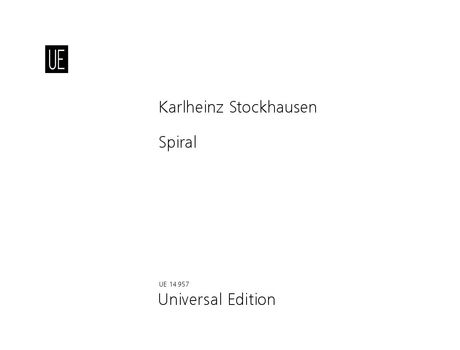 UE

Karlheinz Stockhausen

Spiral

UE 14 957
Universal Edition